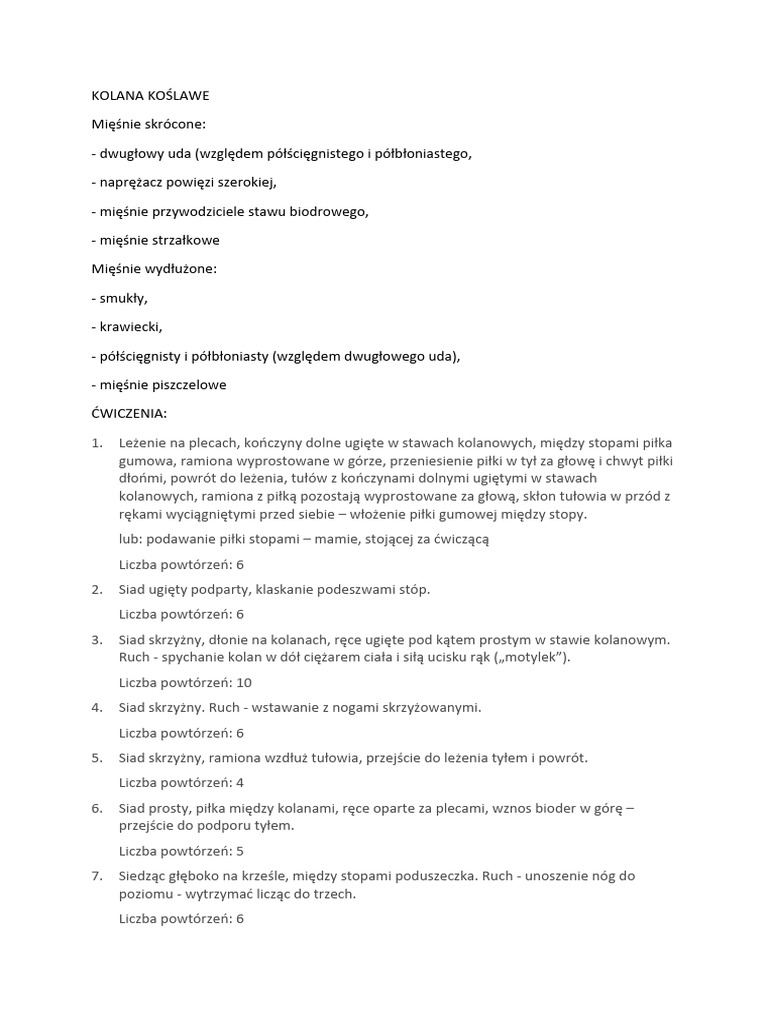 KOLANA KOŚLAWE

Mięśnie skrócone:

- dwugłowy uda (względem półścięgnistego i półbłoniastego,

- naprężacz powięzi szerokiej,

- mięśnie przywodziciele stawu biodrowego,

- mięśnie strzałkowe

Mięśnie wydłużone:

- smukły,

- krawiecki,

- półścięgnisty i półbłoniasty (względem dwugłowego uda),

- mięśnie piszczelowe

ĆWICZENIA:

1. Leżenie na plecach, kończyny dolne ugięte w stawach kolanowych, między stopami piłka gumowa, ramiona wyprostowane w górze, przeniesienie piłki w tył za głowę i chwyt piłki dłońmi, powrót do leżenia, tułów z kończynami dolnymi ugiętymi w stawach kolanowych, ramiona z piłką pozostają wyprostowane za głową, skłon tułowia w przód z rękami wyciągniętymi przed siebie – włożenie piłki gumowej między stopy.

lub: podawanie piłki stopami – mamie, stojącej za ćwiczącą

Liczba powtórzeń: 6

2. Siad ugięty podparty, klaskanie podeszwami stóp.

Liczba powtórzeń: 6

3. Siad skrzyżny, dłonie na kolanach, ręce ugięte pod kątem prostym w stawie kolanowym. Ruch - spychanie kolan w dół ciężarem ciała i siłą ucisku rąk („motylek”).

Liczba powtórzeń: 10

4. Siad skrzyżny. Ruch - wstawanie z nogami skrzyżowanymi.

Liczba powtórzeń: 6

5. Siad skrzyżny, ramiona wzdłuż tułowia, przejście do leżenia tyłem i powrót.

Liczba powtórzeń: 4

6. Siad prosty, piłka między kolanami, ręce oparte za plecami, wznos bioder w górę – przejście do podporu tyłem.

Liczba powtórzeń: 5

7. Siedząc głęboko na krześle, między stopami poduszeczka. Ruch - unoszenie nóg do poziomu - wytrzymać licząc do trzech.

Liczba powtórzeń: 6